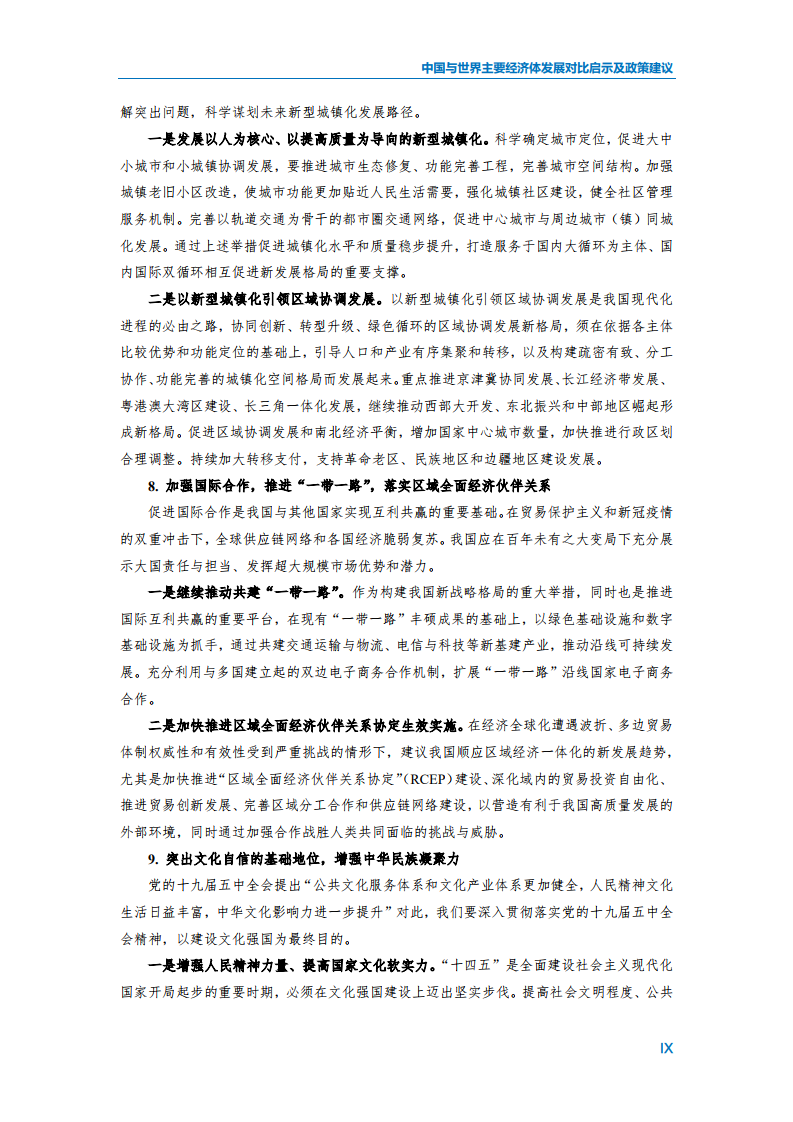 中国与世界主要经济体发展对比启示及政策建议

解突出问题，科学谋划未来新型城镇化发展路径。

一是发展以人为核心、以提高质量为导向的新型城镇化。科学确定城市定位，促进大中小城市和小城镇协调发展，要推进城市生态修复、功能完善工程，完善城市空间结构。加强城镇老旧小区改造，使城市功能更加贴近人民生活需要，强化城镇社区建设，健全社区管理服务机制。完善以轨道交通为骨干的都市圈交通网络，促进中心城市与周边城市（镇）同城化发展。通过上述举措促进城镇化水平和质量稳步提升，打造服务于国内大循环为主体、国内国际双循环相互促进新发展格局的重要支撑。

二是以新型城镇化引领区域协调发展。以新型城镇化引领区域协调发展是我国现代化进程的必由之路，协同创新、转型升级、绿色循环的区域协调发展新格局，须在依据各主体比较优势和功能定位的基础上，引导人口和产业有序集聚和转移，以及构建疏密有致、分工协作、功能完善的城镇化空间格局而发展起来。重点推进京津冀协同发展、长江经济带发展、粤港澳大湾区建设、长三角一体化发展，继续推动西部大开发、东北振兴和中部地区崛起形成新格局。促进区域协调发展和南北经济平衡，增加国家中心城市数量，加快推进行政区划合理调整。持续加大转移支付，支持革命老区、民族地区和边疆地区建设发展。

8. 加强国际合作，推进“一带一路”，落实区域全面经济伙伴关系

促进国际合作是我国与其他国家实现互利共赢的重要基础。在贸易保护主义和新冠疫情的双重冲击下，全球供应链网络和各国经济脆弱复苏。我国应在百年未有之大变局下充分展示大国责任与担当、发挥超大规模市场优势和潜力。

一是继续推动共建“一带一路”。作为构建我国新战略格局的重大举措，同时也是推进国际互利共赢的重要平台，在现有“一带一路”丰硕成果的基础上，以绿色基础设施和数字基础设施为抓手，通过共建交通运输与物流、电信与科技等新基建产业，推动沿线可持续发展。充分利用与多国建立起的双边电子商务合作机制，扩展“一带一路”沿线国家电子商务合作。

二是加快推进区域全面经济伙伴关系协定生效实施。在经济全球化遭遇波折、多边贸易体制权威性和有效性受到严重挑战的情形下，建议我国顺应区域经济一体化的新发展趋势，尤其是加快推进“区域全面经济伙伴关系协定”(RCEP)建设、深化域内的贸易投资自由化、推进贸易创新发展、完善区域分工合作和供应链网络建设，以营造有利于我国高质量发展的外部环境，同时通过加强合作战胜人类共同面临的挑战与威胁。

9. 突出文化自信的基础地位，增强中华民族凝聚力

党的十九届五中全会提出“公共文化服务体系和文化产业体系更加健全，人民精神文化生活日益丰富，中华文化影响力进一步提升”对此，我们要深入贯彻落实党的十九届五中全会精神，以建设文化强国为最终目的。

一是增强人民精神力量、提高国家文化软实力。“十四五”是全面建设社会主义现代化国家开局起步的重要时期，必须在文化强国建设上迈出坚实步伐。提高社会文明程度、公共

IX